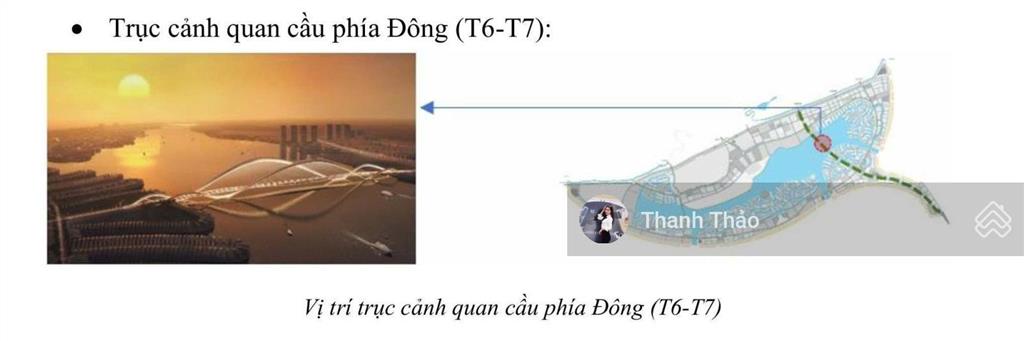 • Trục cảnh quan cầu phía Đông (T6-T7):

Thanh Thảo

Vị trí trục cảnh quan cầu phía Đông (T6-T7)